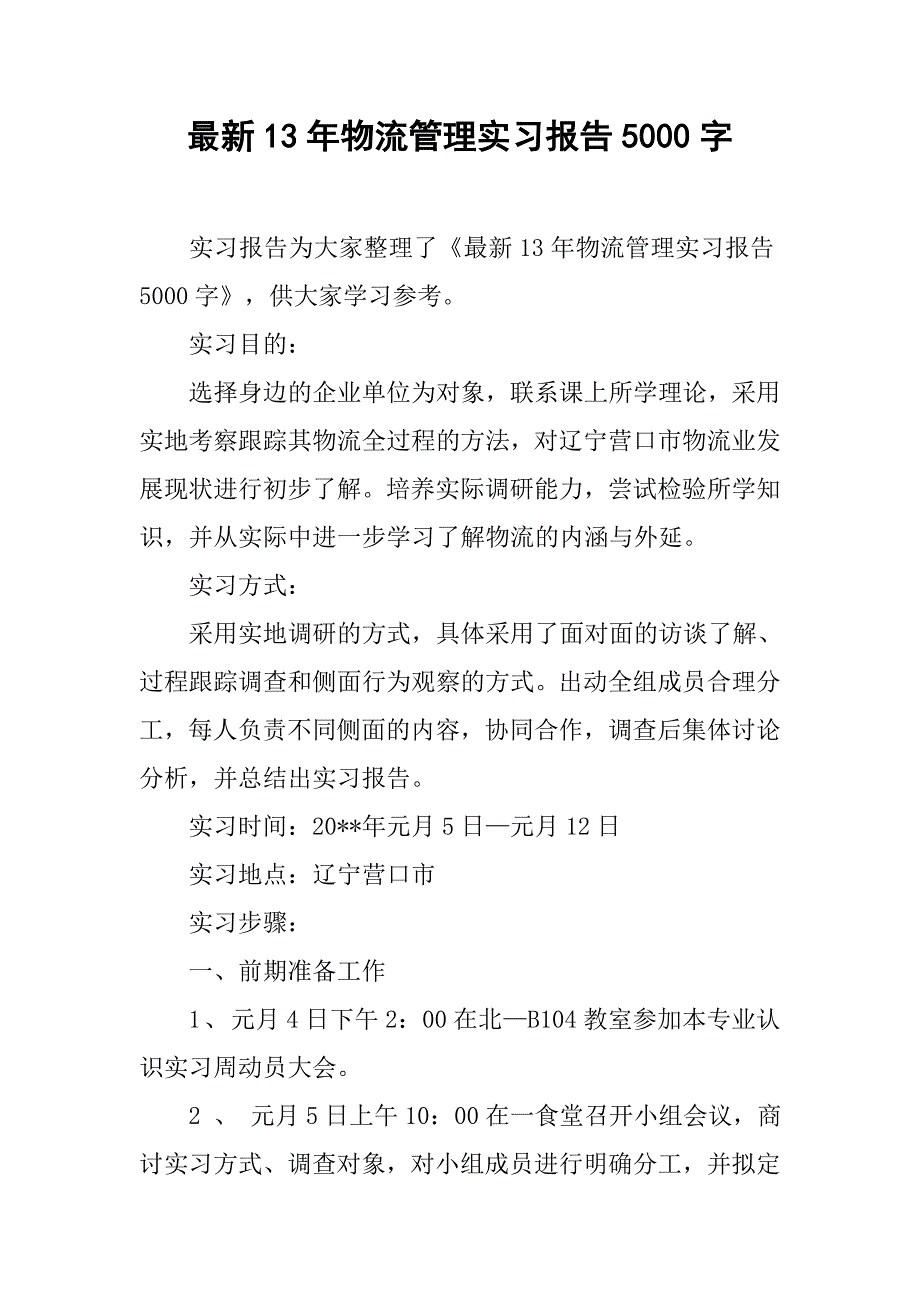 最新13年物流管理实习报告5000字

实习报告为大家整理了《最新13年物流管理实习报告5000字》，供大家学习参考。

实习目的：

选择身边的企业单位为对象，联系课上所学理论，采用实地考察跟踪其物流全过程的方法，对辽宁营口市物流业发展现状进行初步了解。培养实际调研能力，尝试检验所学知识，并从实际中进一步学习了解物流的内涵与外延。

实习方式：

采用实地调研的方式，具体采用了面对面的访谈了解、过程跟踪调查和侧面行为观察的方式。出动全组成员合理分工，每人负责不同侧面的内容，协同合作，调查后集体讨论分析，并总结出实习报告。

实习时间：20**年元月5日—元月12日

实习地点：辽宁营口市

实习步骤：

一、前期准备工作

1、元月4日下午2：00在北—B104教室参加本专业认识实习周动员大会。

2 、 元月5日上午10：00在一食堂召开小组会议，商讨实习方式、调查对象，对小组成员进行明确分工，并拟定